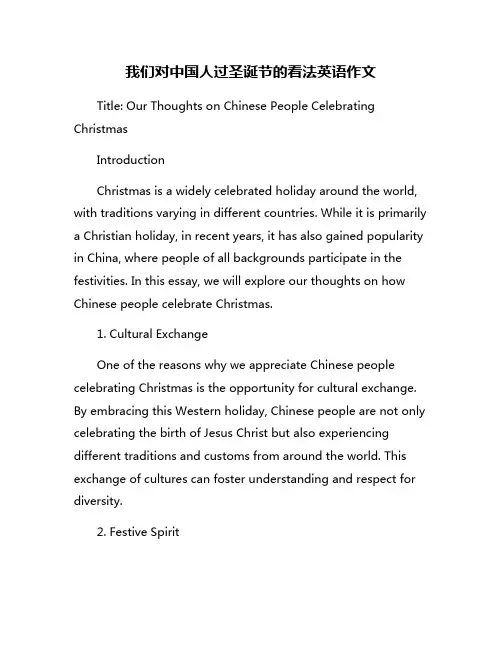 我们对中国人过圣诞节的看法英语作文

Title: Our Thoughts on Chinese People Celebrating Christmas

Introduction

Christmas is a widely celebrated holiday around the world, with traditions varying in different countries. While it is primarily a Christian holiday, in recent years, it has also gained popularity in China, where people of all backgrounds participate in the festivities. In this essay, we will explore our thoughts on how Chinese people celebrate Christmas.

1. Cultural Exchange

One of the reasons why we appreciate Chinese people celebrating Christmas is the opportunity for cultural exchange. By embracing this Western holiday, Chinese people are not only celebrating the birth of Jesus Christ but also experiencing different traditions and customs from around the world. This exchange of cultures can foster understanding and respect for diversity.

2. Festive Spirit